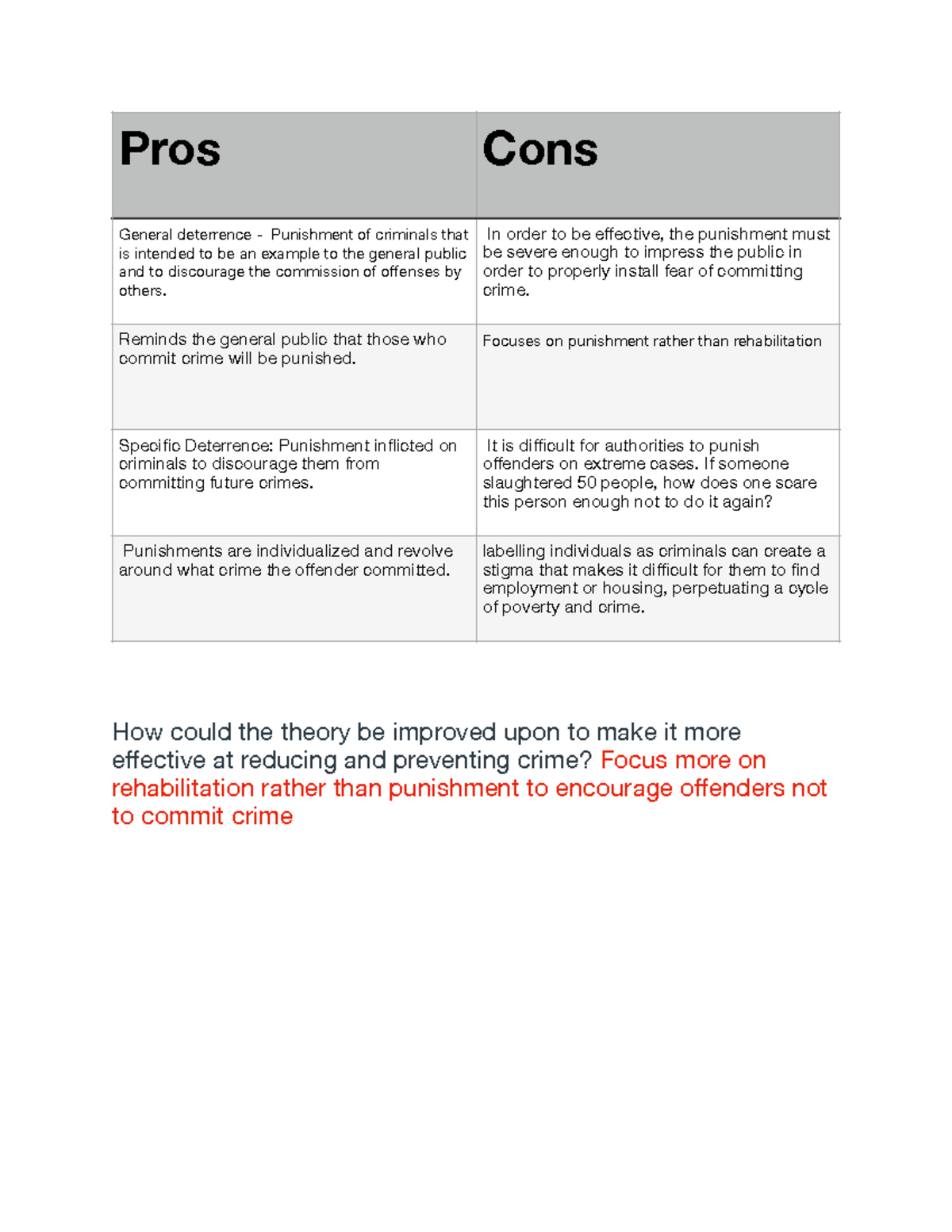 | Pros | Cons |
|---|---|
| General deterrence - Punishment of criminals that is intended to be an example to the general public and to discourage the commission of offenses by others. | In order to be effective, the punishment must be severe enough to impress the public in order to properly install fear of committing crime. |
| Reminds the general public that those who commit crime will be punished. | Focuses on punishment rather than rehabilitation |
| Specific Deterrence: Punishment inflicted on criminals to discourage them from committing future crimes. | It is difficult for authorities to punish offenders on extreme cases. If someone slaughtered 50 people, how does one scare this person enough not to do it again? |
| Punishments are individualized and revolve around what crime the offender committed. | labelling individuals as criminals can create a stigma that makes it difficult for them to find employment or housing, perpetuating a cycle of poverty and crime. |

How could the theory be improved upon to make it more effective at reducing and preventing crime? Focus more on rehabilitation rather than punishment to encourage offenders not to commit crime